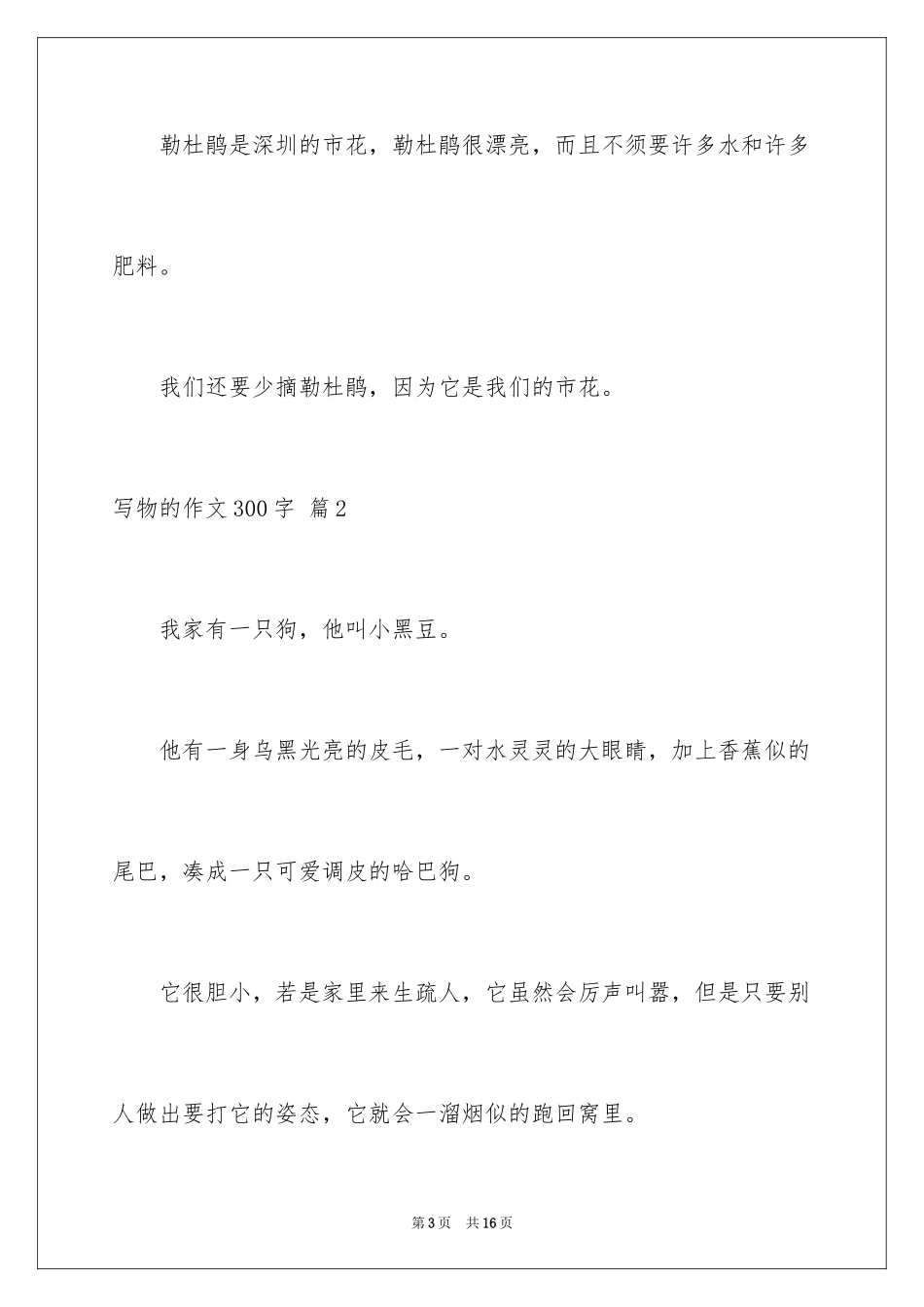 勒杜鹃是深圳的市花，勒杜鹃很漂亮，而且不须要许多水和许多肥料。

我们还要少摘勒杜鹃，因为它是我们的市花。

写物的作文300字 篇2

我家有一只狗，他叫小黑豆。

他有一身乌黑光亮的皮毛，一对水灵灵的大眼睛，加上香蕉似的尾巴，凑成一只可爱调皮的哈巴狗。

它很胆小，若是家里来生疏人，它虽然会厉声叫嚣，但是只要别人做出要打它的姿态，它就会一溜烟似的跑回窝里。

第3页 共16页